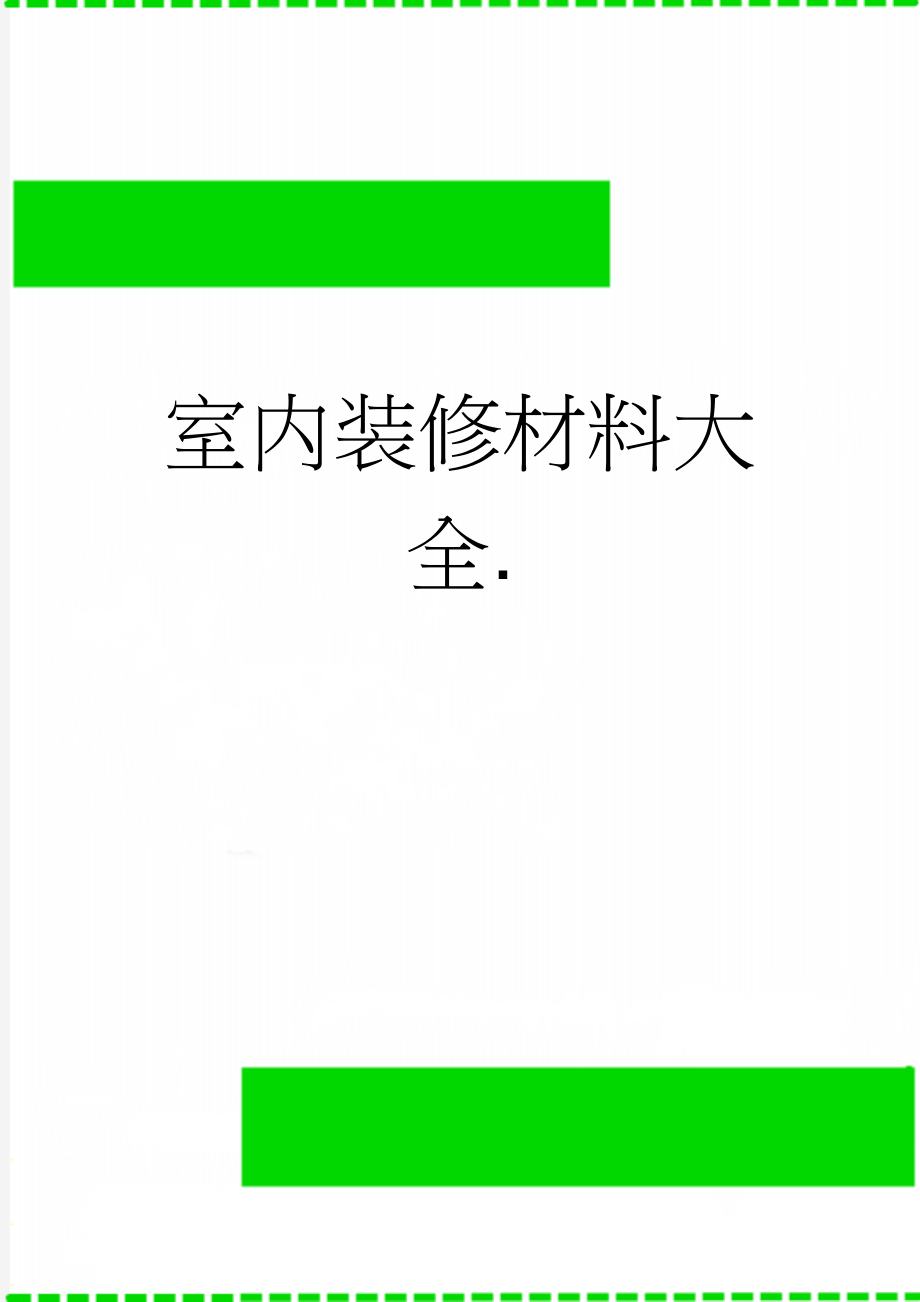 室内装修材料大全.